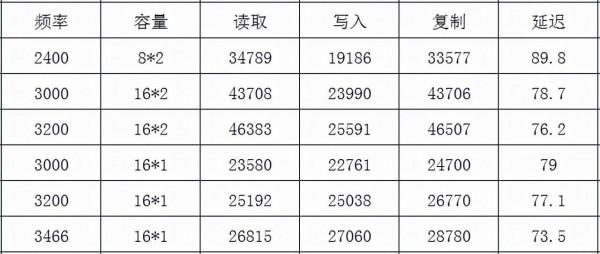 | 频率 | 容量 | 读取 | 写入 | 复制 | 延迟 |
|---|---|---|---|---|---|
| 2400 | 8*2 | 34789 | 19186 | 33577 | 89.8 |
| 3000 | 16*2 | 43708 | 23990 | 43706 | 78.7 |
| 3200 | 16*2 | 46383 | 25591 | 46507 | 76.2 |
| 3000 | 16*1 | 23580 | 22761 | 24700 | 79 |
| 3200 | 16*1 | 25192 | 25038 | 26770 | 77.1 |
| 3466 | 16*1 | 26815 | 27060 | 28780 | 73.5 |